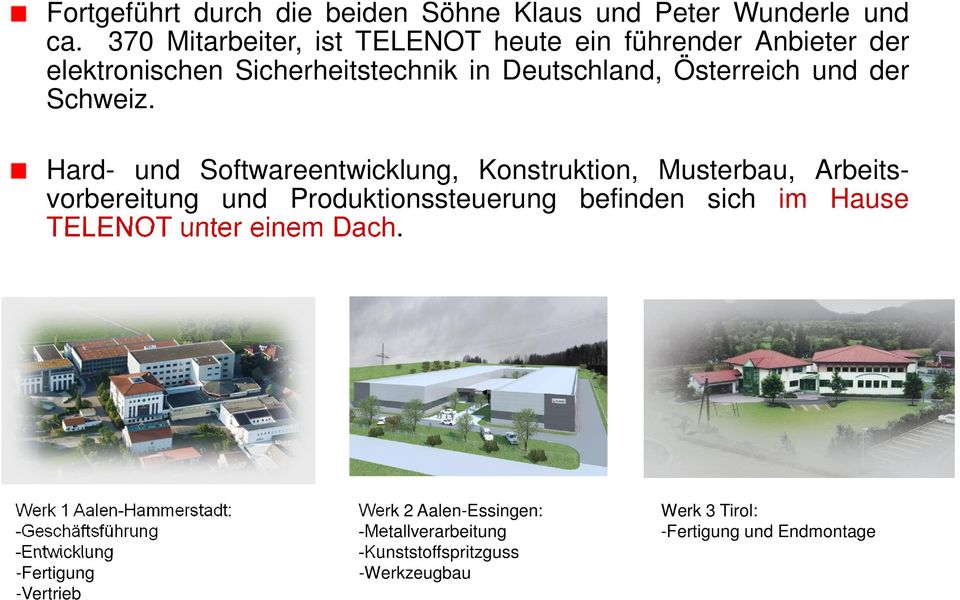 Fortgeführt durch die beiden Söhne Klaus und Peter Wunderle und ca. 370 Mitarbeiter, ist TELENOT heute ein führender Anbieter der elektronischen Sicherheitstechnik in Deutschland, Österreich und der Schweiz.

Hard- und Softwareentwicklung, Konstruktion, Musterbau, Arbeitsvorbereitung und Produktionssteuerung befinden sich im Hause TELENOT unter einem Dach.

Werk 1 Aalen-Hammerstadt:
-Geschäftsführung
-Entwicklung
-Fertigung
-Vertrieb

Werk 2 Aalen-Essingen:
-Metallverarbeitung
-Kunststoffspritzguss
-Werkzeugbau

Werk 3 Tirol:
-Fertigung und Endmontage